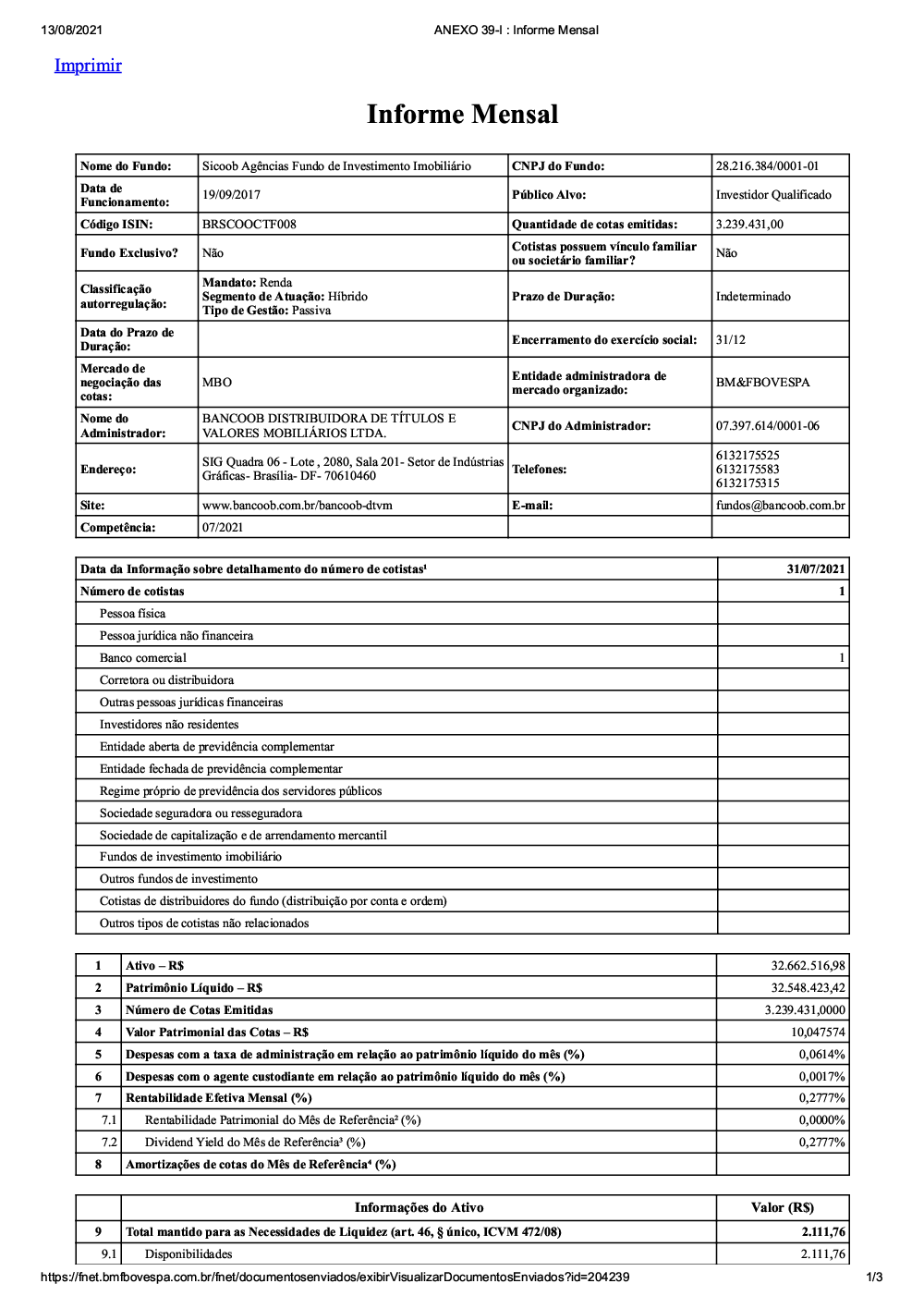 13/08/2021 ANEXO 39-I : Informe Mensal

Imprimir

Informe Mensal

| Nome do Fundo: | Sicoob Agências Fundo de Investimento Imobiliário | CNPJ do Fundo: | 28.216.384/0001-01 |
|---|---|---|---|
| Data de Funcionamento: | 19/09/2017 | Público Alvo: | Investidor Qualificado |
| Código ISIN: | BRSCOOCTF008 | Quantidade de cotas emitidas: | 3.239.431,00 |
| Fundo Exclusivo? | Não | Cotistas possuem vínculo familiar ou societário familiar? | Não |
| Classificação autorregulação: | Mandato: Renda Segmento de Atuação: Híbrido Tipo de Gestão: Passiva | Prazo de Duração: | Indeterminado |
| Data do Prazo de Duração: | | Encerramento do exercício social: | 31/12 |
| Mercado de negociação das cotas: | MBO | Entidade administradora de mercado organizado: | BM&FBOVESPA |
| Nome do Administrador: | BANCOOB DISTRIBUIDORA DE TÍTULOS E VALORES MOBILIÁRIOS LTDA. | CNPJ do Administrador: | 07.397.614/0001-06 |
| Endereço: | SIG Quadra 06 - Lote , 2080, Sala 201- Setor de Indústrias Gráficas- Brasília- DF- 70610460 | Telefones: | 6132175525 6132175583 6132175315 |
| Site: | www.bancoob.com.br/bancoob-dtvm | E-mail: | fundos@bancoob.com.br |
| Competência: | 07/2021 | | |

| Data da Informação sobre detalhamento do número de cotistas¹ | 31/07/2021 |
|---|---|
| Número de cotistas | 1 |
| Pessoa física | |
| Pessoa jurídica não financeira | |
| Banco comercial | 1 |
| Corretora ou distribuidora | |
| Outras pessoas jurídicas financeiras | |
| Investidores não residentes | |
| Entidade aberta de previdência complementar | |
| Entidade fechada de previdência complementar | |
| Regime próprio de previdência dos servidores públicos | |
| Sociedade seguradora ou resseguradora | |
| Sociedade de capitalização e de arrendamento mercantil | |
| Fundos de investimento imobiliário | |
| Outros fundos de investimento | |
| Cotistas de distribuidores do fundo (distribuição por conta e ordem) | |
| Outros tipos de cotistas não relacionados | |

| 1 | Ativo – R$ | 32.662.516,98 |
|---|---|---|
| 2 | Patrimônio Líquido – R$ | 32.548.423,42 |
| 3 | Número de Cotas Emitidas | 3.239.431,0000 |
| 4 | Valor Patrimonial das Cotas – R$ | 10,047574 |
| 5 | Despesas com a taxa de administração em relação ao patrimônio líquido do mês (%) | 0,0614% |
| 6 | Despesas com o agente custodiante em relação ao patrimônio líquido do mês (%) | 0,0017% |
| 7 | Rentabilidade Efetiva Mensal (%) | 0,2777% |
| 7.1 | Rentabilidade Patrimonial do Mês de Referência² (%) | 0,0000% |
| 7.2 | Dividend Yield do Mês de Referência³ (%) | 0,2777% |
| 8 | Amortizações de cotas do Mês de Referência⁴ (%) | |

| | Informações do Ativo | Valor (R$) |
|---|---|---|
| 9 | Total mantido para as Necessidades de Liquidez (art. 46, § único, ICVM 472/08) | 2.111,76 |
| 9.1 | Disponibilidades | 2.111,76 |

https://fnet.bmfbovespa.com.br/fnet/documentosenviados/exibirVisualizarDocumentosEnviados?id=204239 1/3